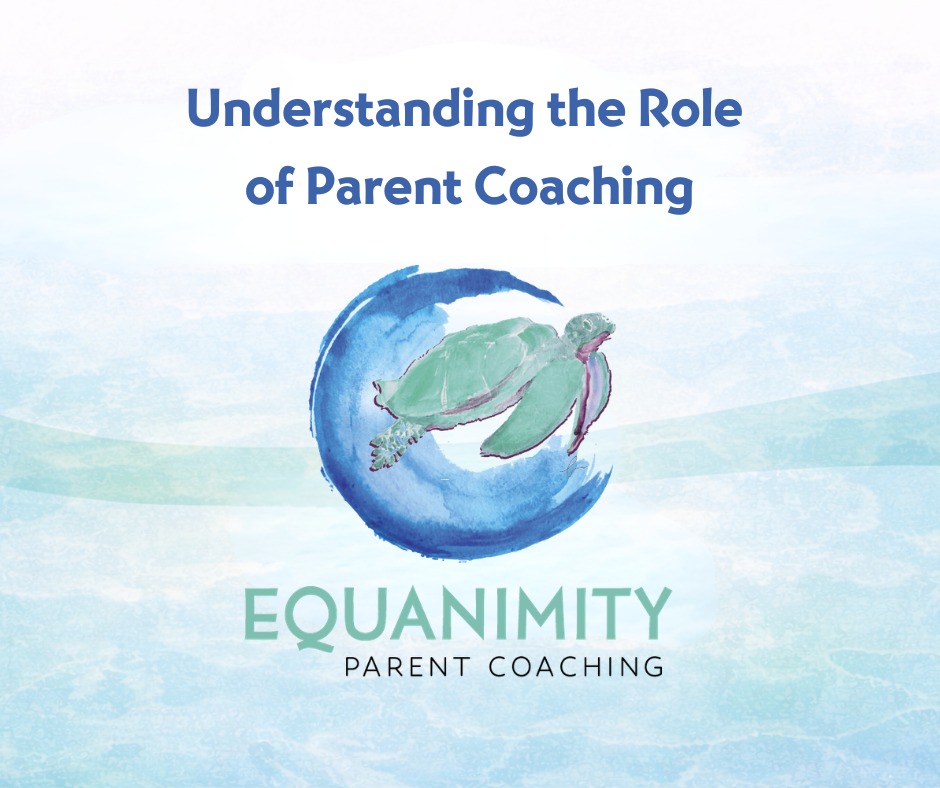 Understanding the Role of Parent Coaching

EQUANIMITY
PARENT COACHING